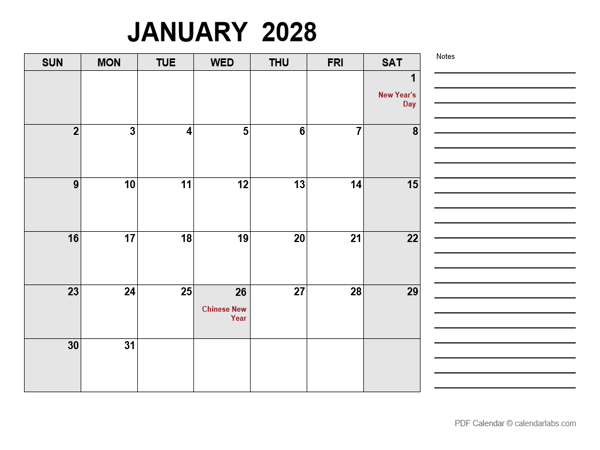 JANUARY 2028

| SUN | MON | TUE | WED | THU | FRI | SAT |
|---|---|---|---|---|---|---|
| | | | | | | 1 New Year's Day |
| 2 | 3 | 4 | 5 | 6 | 7 | 8 |
| 9 | 10 | 11 | 12 | 13 | 14 | 15 |
| 16 | 17 | 18 | 19 | 20 | 21 | 22 |
| 23 | 24 | 25 | 26 Chinese New Year | 27 | 28 | 29 |
| 30 | 31 | | | | | |

Notes

PDF Calendar © calendarlabs.com